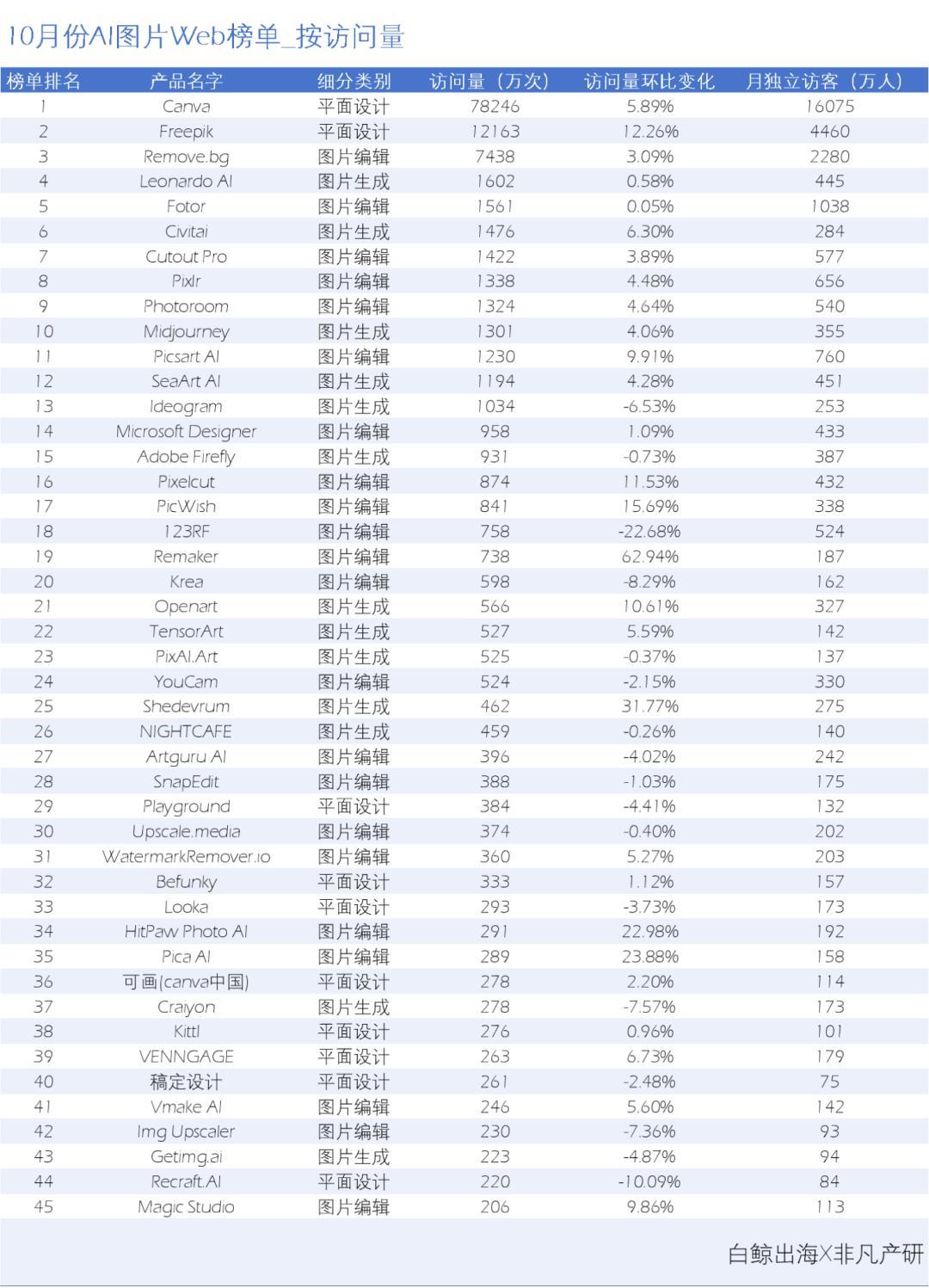 10月份AI图片Web榜单_按访问量

| 榜单排名 | 产品名字 | 细分类别 | 访问量（万次） | 访问量环比变化 | 月独立访客（万人） |
|---|---|---|---|---|---|
| 1 | Canva | 平面设计 | 78246 | 5.89% | 16075 |
| 2 | Freepik | 平面设计 | 12163 | 12.26% | 4460 |
| 3 | Remove.bg | 图片编辑 | 7438 | 3.09% | 2280 |
| 4 | Leonardo AI | 图片生成 | 1602 | 0.58% | 445 |
| 5 | Fotor | 图片编辑 | 1561 | 0.05% | 1038 |
| 6 | Civitai | 图片生成 | 1476 | 6.30% | 284 |
| 7 | Cutout Pro | 图片编辑 | 1422 | 3.89% | 577 |
| 8 | Pixlr | 图片编辑 | 1338 | 4.48% | 656 |
| 9 | Photoroom | 图片编辑 | 1324 | 4.64% | 540 |
| 10 | Midjourney | 图片生成 | 1301 | 4.06% | 355 |
| 11 | Picsart AI | 图片编辑 | 1230 | 9.91% | 760 |
| 12 | SeaArt AI | 图片生成 | 1194 | 4.28% | 451 |
| 13 | Ideogram | 图片生成 | 1034 | -6.53% | 253 |
| 14 | Microsoft Designer | 图片编辑 | 958 | 1.09% | 433 |
| 15 | Adobe Firefly | 图片生成 | 931 | -0.73% | 387 |
| 16 | Pixelcut | 图片编辑 | 874 | 11.53% | 432 |
| 17 | PicWish | 图片编辑 | 841 | 15.69% | 338 |
| 18 | 123RF | 图片编辑 | 758 | -22.68% | 524 |
| 19 | Remaker | 图片编辑 | 738 | 62.94% | 187 |
| 20 | Krea | 图片编辑 | 598 | -8.29% | 162 |
| 21 | Openart | 图片生成 | 566 | 10.61% | 327 |
| 22 | TensorArt | 图片生成 | 527 | 5.59% | 142 |
| 23 | PixAI.Art | 图片生成 | 525 | -0.37% | 137 |
| 24 | YouCam | 图片编辑 | 524 | -2.15% | 330 |
| 25 | Shedevrum | 图片生成 | 462 | 31.77% | 275 |
| 26 | NIGHTCAFE | 图片生成 | 459 | -0.26% | 140 |
| 27 | Artguru AI | 图片编辑 | 396 | -4.02% | 242 |
| 28 | SnapEdit | 图片编辑 | 388 | -1.03% | 175 |
| 29 | Playground | 平面设计 | 384 | -4.41% | 132 |
| 30 | Upscale.media | 图片编辑 | 374 | -0.40% | 202 |
| 31 | WatermarkRemover.io | 图片编辑 | 360 | 5.27% | 203 |
| 32 | Befunky | 平面设计 | 333 | 1.12% | 157 |
| 33 | Looka | 平面设计 | 293 | -3.73% | 173 |
| 34 | HitPaw Photo AI | 图片编辑 | 291 | 22.98% | 192 |
| 35 | Pica AI | 图片编辑 | 289 | 23.88% | 158 |
| 36 | 可画(canva中国) | 平面设计 | 278 | 2.20% | 114 |
| 37 | Craiyon | 图片生成 | 278 | -7.57% | 173 |
| 38 | Kittl | 平面设计 | 276 | 0.96% | 101 |
| 39 | VENNGAGE | 平面设计 | 263 | 6.73% | 179 |
| 40 | 稿定设计 | 平面设计 | 261 | -2.48% | 75 |
| 41 | Vmake AI | 图片编辑 | 246 | 5.60% | 142 |
| 42 | Img Upscaler | 图片编辑 | 230 | -7.36% | 93 |
| 43 | Getimg.ai | 图片生成 | 223 | -4.87% | 94 |
| 44 | Recraft.AI | 平面设计 | 220 | -10.09% | 84 |
| 45 | Magic Studio | 图片编辑 | 206 | 9.86% | 113 |

白鲸出海X非凡产研